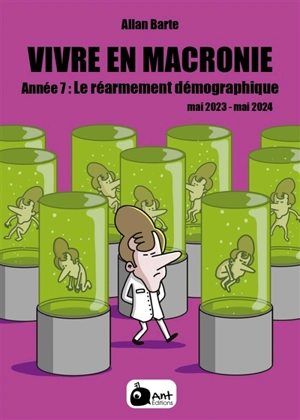 Allan Barte

VIVRE EN MACRONIE

Année 7 : Le réarmement démographique

mai 2023 - mai 2024

Ant
Éditions